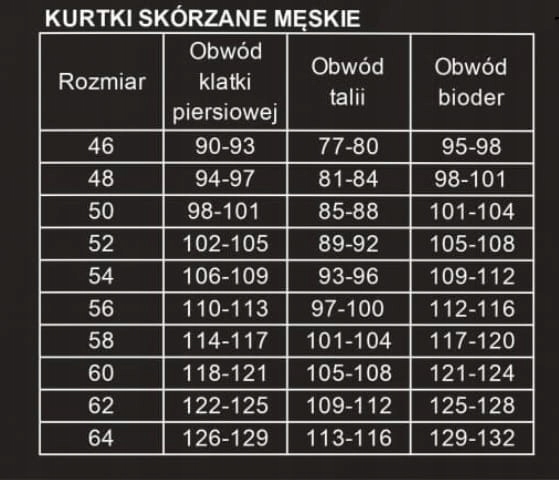 KURTKI SKÓRZANE MĘSKIE

| Rozmiar | Obwód klatki piersiowej | Obwód talii | Obwód bioder |
|---|---|---|---|
| 46 | 90-93 | 77-80 | 95-98 |
| 48 | 94-97 | 81-84 | 98-101 |
| 50 | 98-101 | 85-88 | 101-104 |
| 52 | 102-105 | 89-92 | 105-108 |
| 54 | 106-109 | 93-96 | 109-112 |
| 56 | 110-113 | 97-100 | 112-116 |
| 58 | 114-117 | 101-104 | 117-120 |
| 60 | 118-121 | 105-108 | 121-124 |
| 62 | 122-125 | 109-112 | 125-128 |
| 64 | 126-129 | 113-116 | 129-132 |